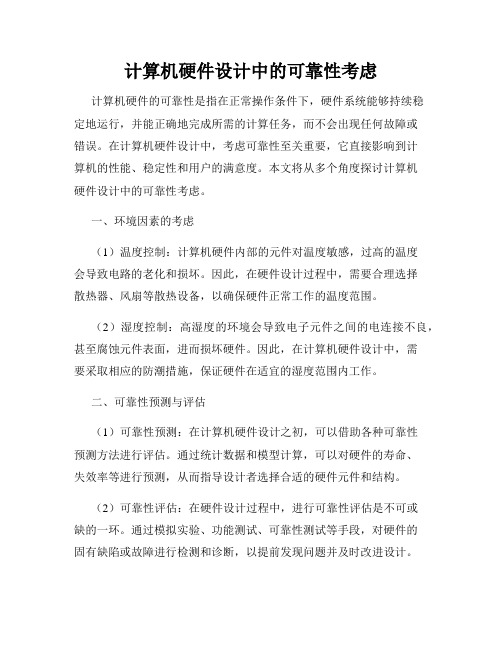 计算机硬件设计中的可靠性考虑

计算机硬件的可靠性是指在正常操作条件下，硬件系统能够持续稳定地运行，并能正确地完成所需的计算任务，而不会出现任何故障或错误。在计算机硬件设计中，考虑可靠性至关重要，它直接影响到计算机的性能、稳定性和用户的满意度。本文将从多个角度探讨计算机硬件设计中的可靠性考虑。

一、环境因素的考虑

（1）温度控制：计算机硬件内部的元件对温度敏感，过高的温度会导致电路的老化和损坏。因此，在硬件设计过程中，需要合理选择散热器、风扇等散热设备，以确保硬件正常工作的温度范围。

（2）湿度控制：高湿度的环境会导致电子元件之间的电连接不良，甚至腐蚀元件表面，进而损坏硬件。因此，在计算机硬件设计中，需要采取相应的防潮措施，保证硬件在适宜的湿度范围内工作。

二、可靠性预测与评估

（1）可靠性预测：在计算机硬件设计之初，可以借助各种可靠性预测方法进行评估。通过统计数据和模型计算，可以对硬件的寿命、失效率等进行预测，从而指导设计者选择合适的硬件元件和结构。

（2）可靠性评估：在硬件设计过程中，进行可靠性评估是不可或缺的一环。通过模拟实验、功能测试、可靠性测试等手段，对硬件的固有缺陷或故障进行检测和诊断，以提前发现问题并及时改进设计。